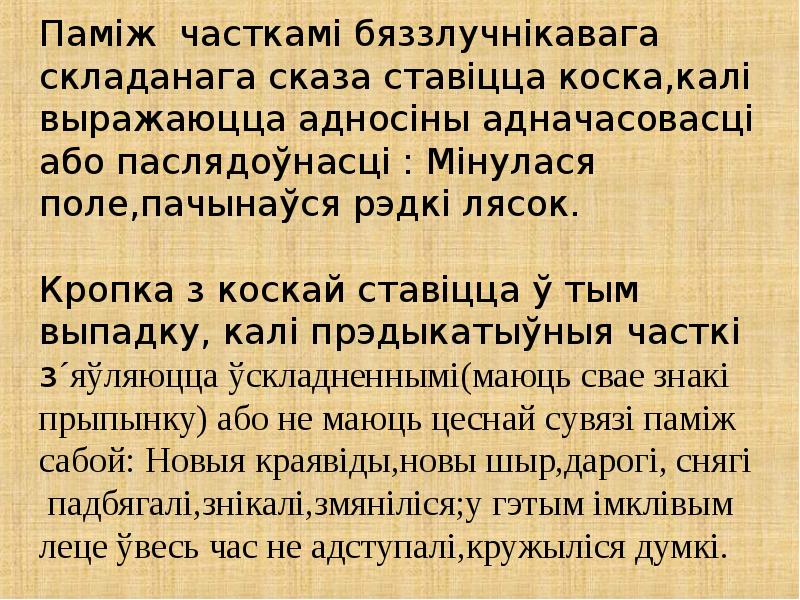 Паміж часткамі бяззлучнікавага складанага сказа ставіцца коска,калі выражаюцца адносіны адначасовасці або паслядоўнасці : Мінулася поле,пачынаўся рэдкі лясок.

Кропка з коскай ставіцца ў тым выпадку, калі прэдыкатыўныя часткі з´яўляюцца ўскладненнымі(маюць свае знакі прыпынку) або не маюць цеснай сувязі паміж сабой: Новыя краявіды,новы шыр,дарогі, снягі падбягалі,знікалі,змяніліся;у гэтым імклівым леце ўвесь час не адступалі,кружыліся думкі.